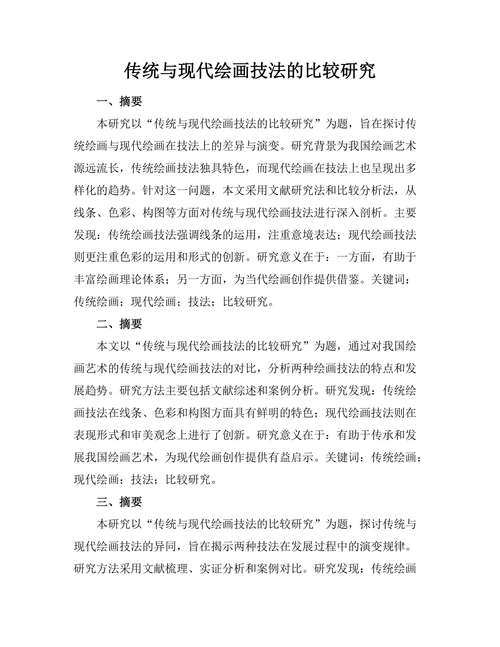 传统与现代绘画技法的比较研究

一、摘要

本研究以“传统与现代绘画技法的比较研究”为题，旨在探讨传统绘画与现代绘画在技法上的差异与演变。研究背景为我国绘画艺术源远流长，传统绘画技法独具特色，而现代绘画在技法上也呈现出多样化的趋势。针对这一问题，本文采用文献研究法和比较分析法，从线条、色彩、构图等方面对传统与现代绘画技法进行深入剖析。主要发现：传统绘画技法强调线条的运用，注重意境表达；现代绘画技法则更注重色彩的运用和形式的创新。研究意义在于：一方面，有助于丰富绘画理论体系；另一方面，为当代绘画创作提供借鉴。关键词：传统绘画；现代绘画；技法；比较研究。

二、摘要

本文以“传统与现代绘画技法的比较研究”为题，通过对我国绘画艺术的传统与现代绘画技法的对比，分析两种绘画技法的特点和发展趋势。研究方法主要包括文献综述和案例分析。研究发现：传统绘画技法在线条、色彩和构图方面具有鲜明的特色；现代绘画技法则在表现形式和审美观念上进行了创新。研究意义在于：有助于传承和发展我国绘画艺术，为现代绘画创作提供有益启示。关键词：传统绘画；现代绘画；技法；比较研究。

三、摘要

本研究以“传统与现代绘画技法的比较研究”为题，探讨传统与现代绘画技法的异同，旨在揭示两种技法在发展过程中的演变规律。研究方法采用文献梳理、实证分析和案例对比。研究发现：传统绘画